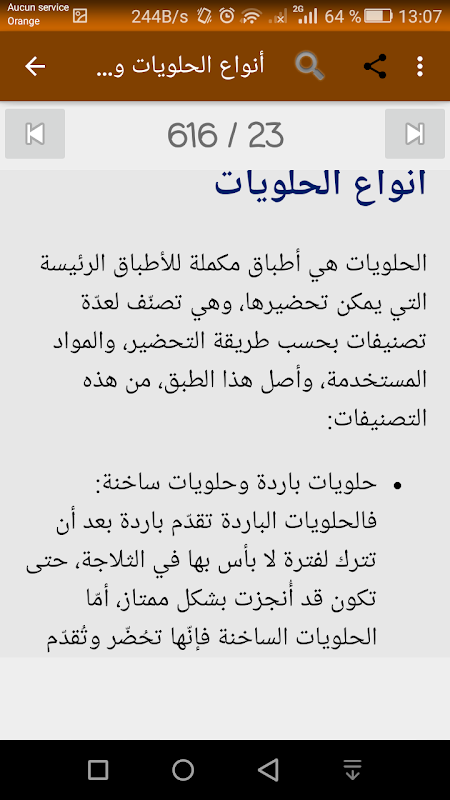 Aucun service
Orange
244B/s 2G 64 % 13:07

أنواع الحلويات و...

616 / 23

انواع الحلويات

الحلويات هي أطباق مكملة للأطباق الرئيسة التي يمكن تحضيرها، وهي تصنّف لعدّة تصنيفات بحسب طريقة التحضير، والمواد المستخدمة، وأصل هذا الطبق، من هذه التصنيفات:

• حلويات باردة وحلويات ساخنة: فالحلويات الباردة تقدّم باردة بعد أن تترك لفترة لا بأس بها في الثلاجة، حتى تكون قد أُنجزت بشكل ممتاز، أمّا الحلويات الساخنة فإنّها تحضّر وتُقدّم